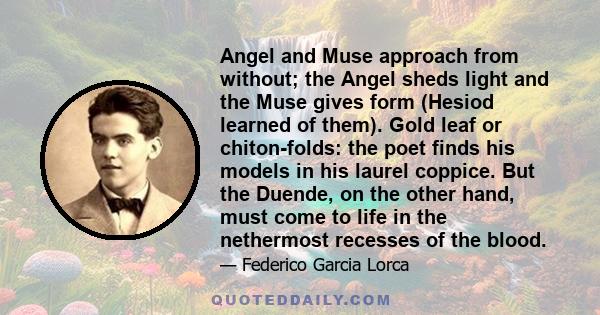 Angel and Muse approach from without; the Angel sheds light and the Muse gives form (Hesiod learned of them). Gold leaf or chiton-folds: the poet finds his models in his laurel coppice. But the Duende, on the other hand, must come to life in the nethermost recesses of the blood.

— Federico Garcia Lorca

QUOTEDDAILY.COM